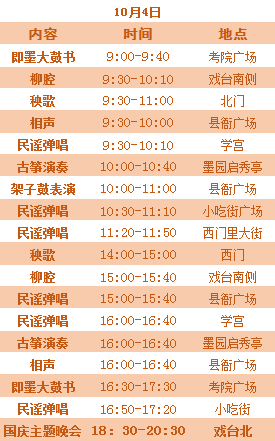 10月4日

| 内容 | 时间 | 地点 |
|---|---|---|
| 即墨大鼓书 | 9:00-9:40 | 考院广场 |
| 柳腔 | 9:30-10:10 | 戏台南侧 |
| 秧歌 | 9:30-11:00 | 北门 |
| 相声 | 9:30-10:00 | 县衙广场 |
| 民谣弹唱 | 9:30-10:10 | 学宫 |
| 古筝演奏 | 10:00-10:40 | 墨园启秀亭 |
| 架子鼓表演 | 10:00-11:00 | 县衙广场 |
| 民谣弹唱 | 10:30-11:10 | 小吃街广场 |
| 民谣弹唱 | 11:20-11:50 | 西门里大街 |
| 秧歌 | 14:00-15:00 | 西门 |
| 柳腔 | 15:00-15:40 | 戏台南侧 |
| 民谣弹唱 | 15:00-15:40 | 县衙广场 |
| 民谣弹唱 | 16:00-16:40 | 学宫 |
| 古筝演奏 | 16:00-16:40 | 墨园启秀亭 |
| 相声 | 16:00-16:40 | 县衙广场 |
| 即墨大鼓书 | 16:30-17:30 | 考院广场 |
| 民谣弹唱 | 16:50-17:20 | 小吃街 |
| 国庆主题晚会 | 18：30-20:30 | 戏台北 |